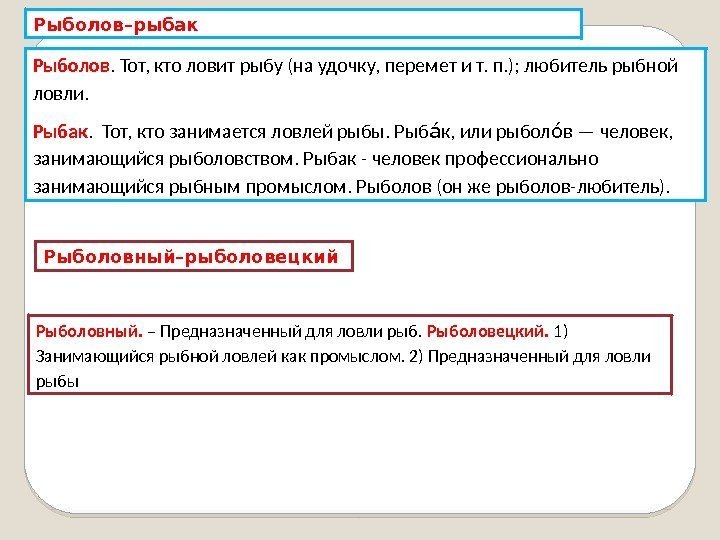 Рыболов-рыбак

Рыболов. Тот, кто ловит рыбу (на удочку, перемет и т. п.); любитель рыбной ловли.

Рыбак. Тот, кто занимается ловлей рыбы. Рыба́к, или рыболо́в — человек, занимающийся рыболовством. Рыбак - человек профессионально занимающийся рыбным промыслом. Рыболов (он же рыболов-любитель).

Рыболовный-рыболовецкий

Рыболовный. – Предназначенный для ловли рыб. Рыболовецкий. 1) Занимающийся рыбной ловлей как промыслом. 2) Предназначенный для ловли рыбы